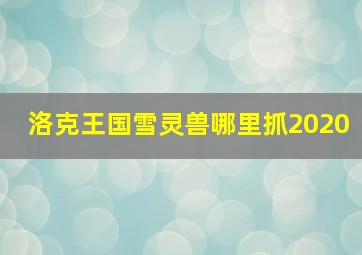 洛克王国雪灵兽哪里抓2020